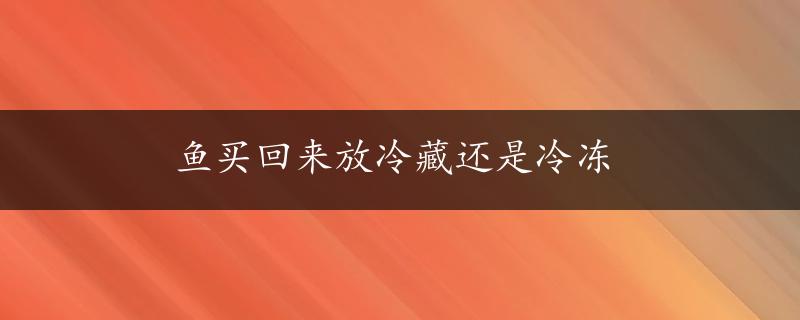 鱼买回来放冷藏还是冷冻